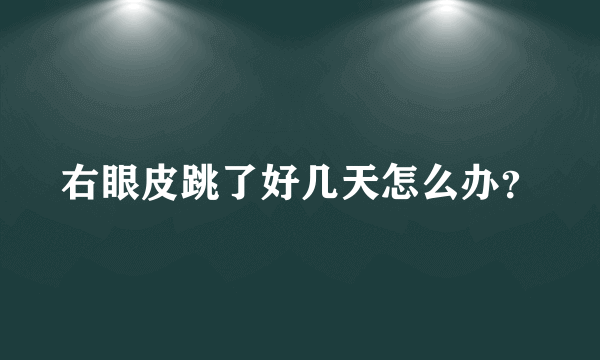 右眼皮跳了好几天怎么办？